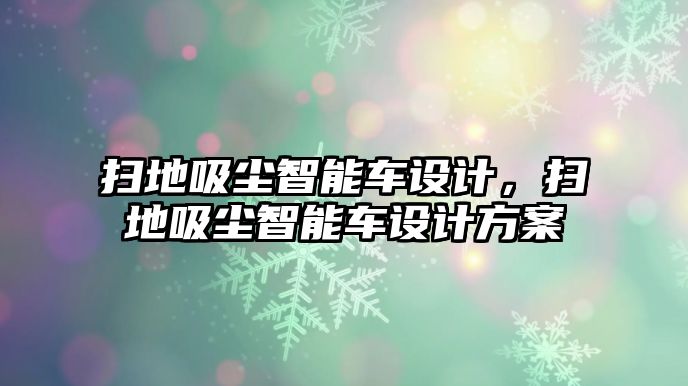 扫地吸尘智能车设计，扫地吸尘智能车设计方案